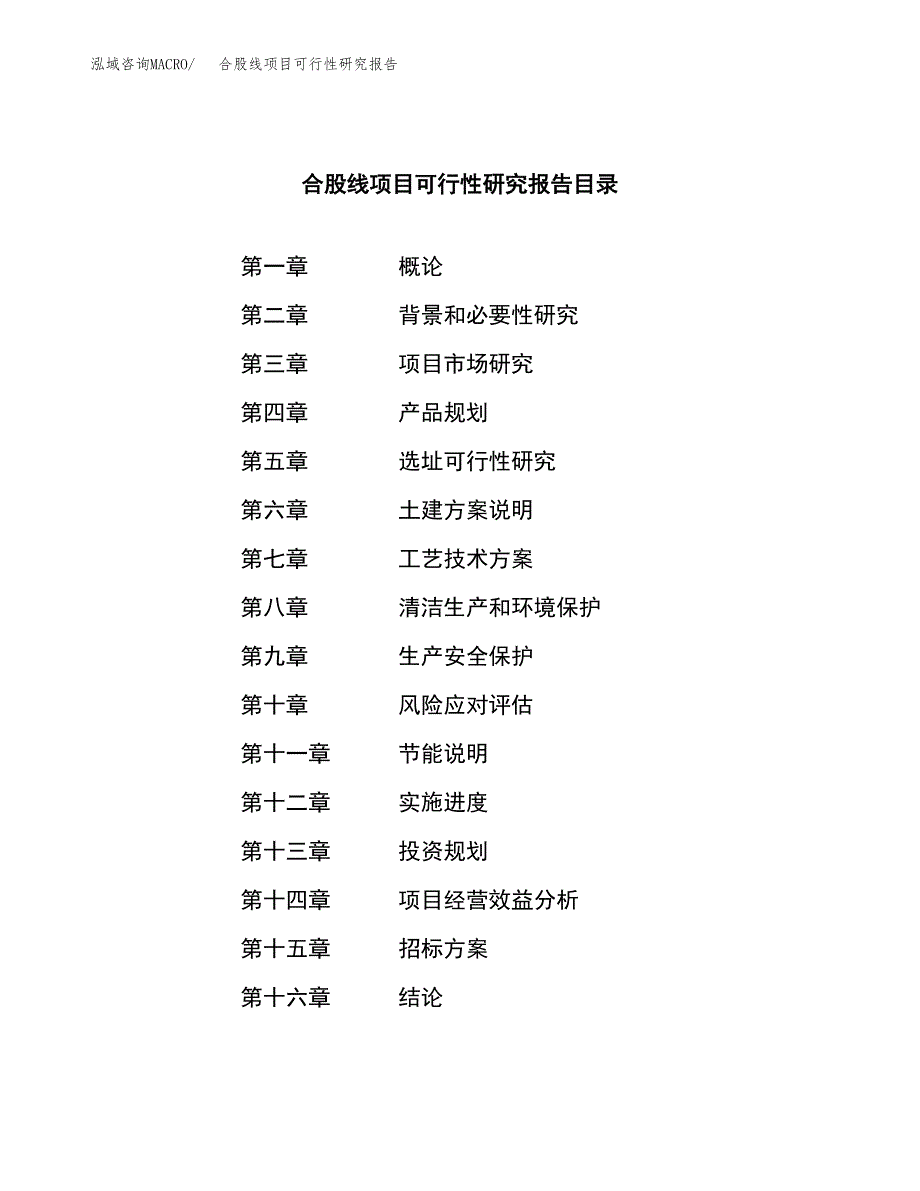 泓域咨询MACRO/ 合股线项目可行性研究报告

合股线项目可行性研究报告目录

第一章 概论

第二章 背景和必要性研究

第三章 项目市场研究

第四章 产品规划

第五章 选址可行性研究

第六章 土建方案说明

第七章 工艺技术方案

第八章 清洁生产和环境保护

第九章 生产安全保护

第十章 风险应对评估

第十一章 节能说明

第十二章 实施进度

第十三章 投资规划

第十四章 项目经营效益分析

第十五章 招标方案

第十六章 结论